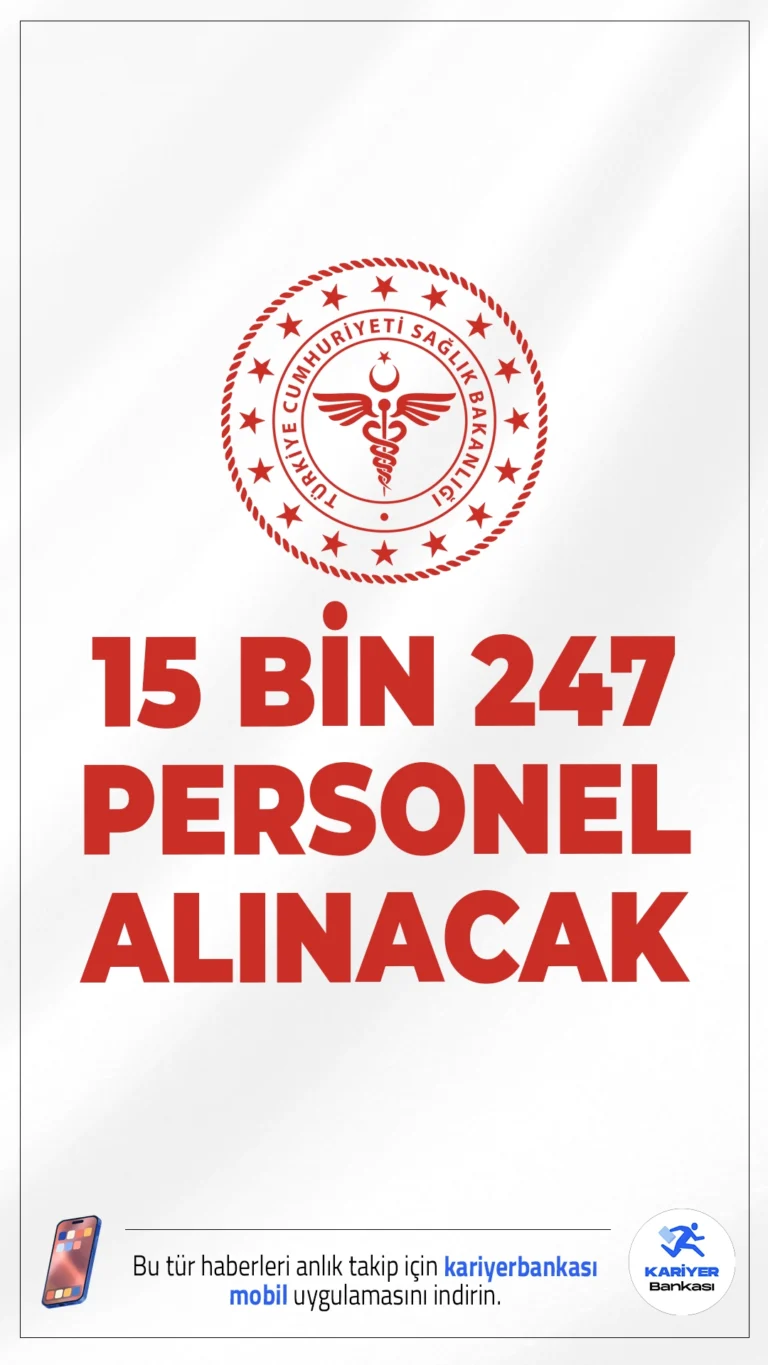 TÜRKİYE CUMHURİYETİ SAĞLIK BAKANLIĞI

15 BİN 247 PERSONEL ALINACAK

Bu tür haberleri anlık takip için kariyerbankası mobil uygulamasını indirin.

KARİYER Bankası